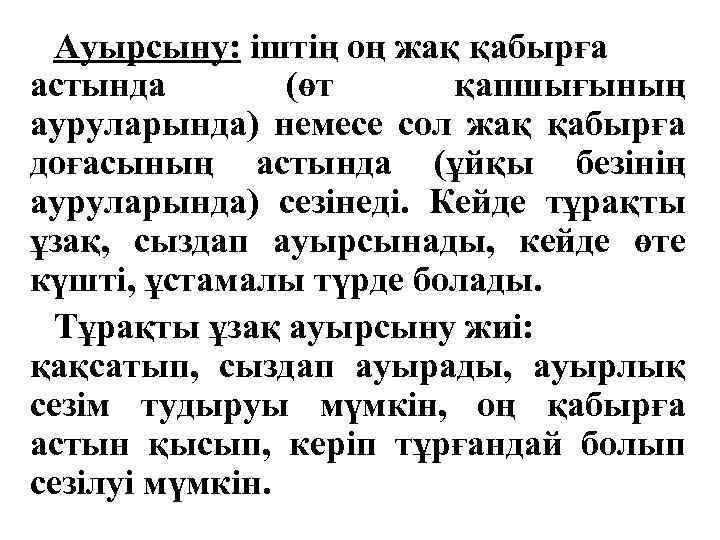 Ауырсыну: іштің оң жақ қабырға астында (өт қапшығының ауруларында) немесе сол жақ қабырға доғасының астында (ұйқы безінің ауруларында) сезінеді. Кейде тұрақты ұзақ, сыздап ауырсынады, кейде өте күшті, ұстамалы түрде болады.

Тұрақты ұзақ ауырсыну жиі: қақсатып, сыздап ауырады, ауырлық сезім тудыруы мүмкін, оң қабырға астын қысып, керіп тұрғандай болып сезілуі мүмкін.